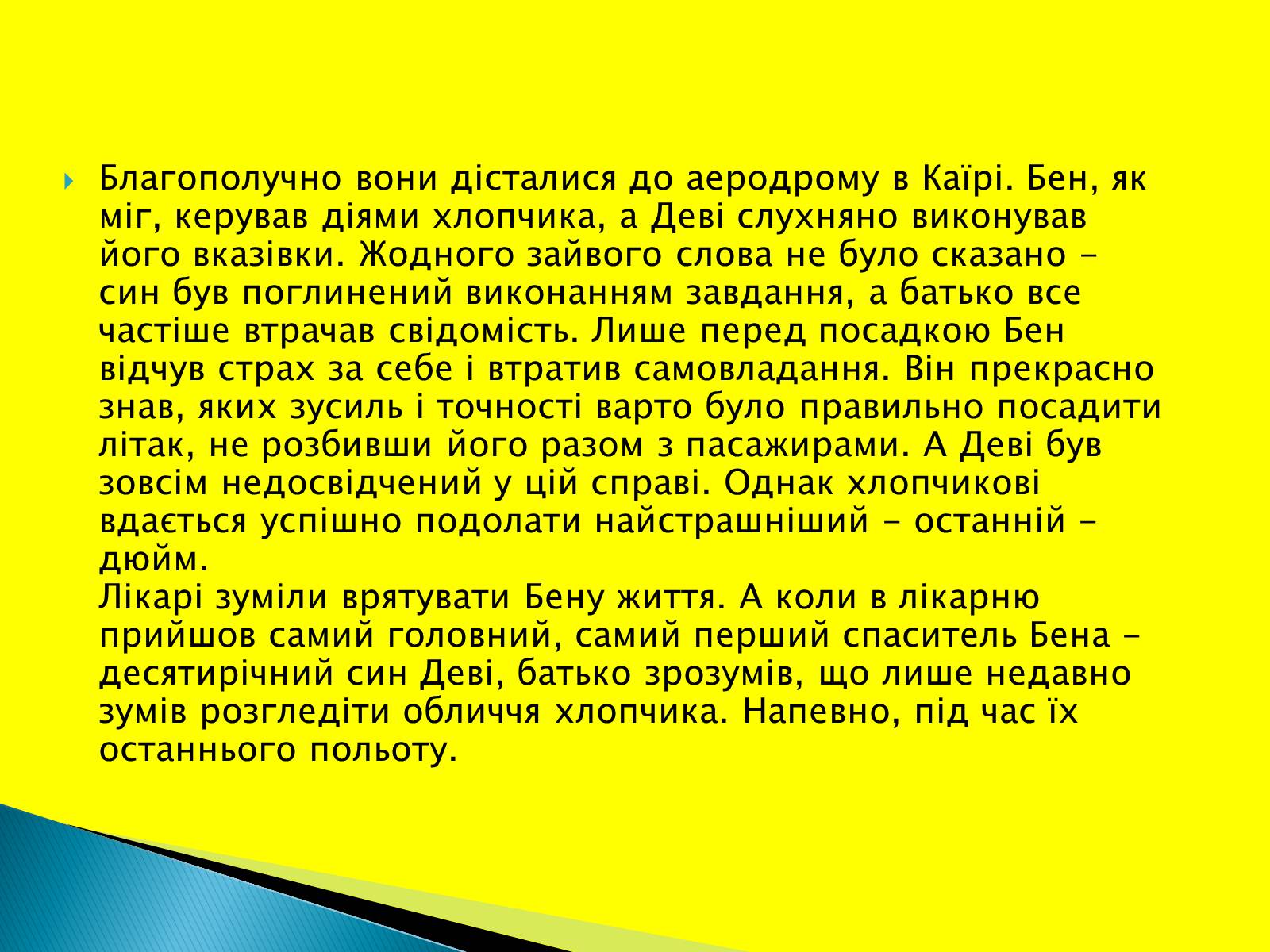 Благополучно вони дісталися до аеродрому в Каїрі. Бен, як міг, керував діями хлопчика, а Деві слухняно виконував його вказівки. Жодного зайвого слова не було сказано - син був поглинений виконанням завдання, а батько все частіше втрачав свідомість. Лише перед посадкою Бен відчув страх за себе і втратив самовладання. Він прекрасно знав, яких зусиль і точності варто було правильно посадити літак, не розбивши його разом з пасажирами. А Деві був зовсім недосвідчений у цій справі. Однак хлопчикові вдається успішно подолати найстрашніший - останній - дюйм.
Лікарі зуміли врятувати Бену життя. А коли в лікарню прийшов самий головний, самий перший спаситель Бена - десятирічний син Деві, батько зрозумів, що лише недавно зумів розгледіти обличчя хлопчика. Напевно, під час їх останнього польоту.